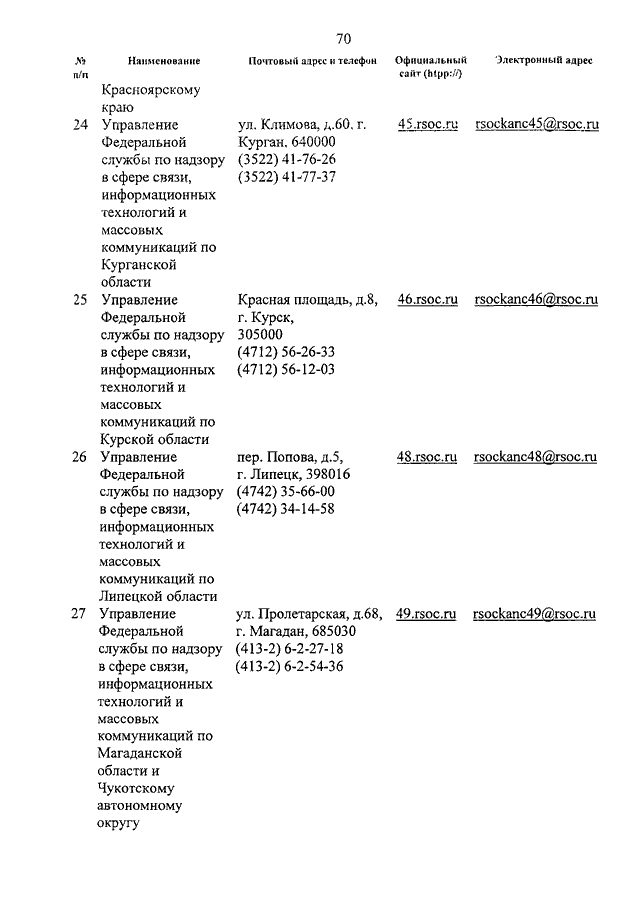 70

| № п/п | Наименование | Почтовый адрес и телефон | Официальный сайт (htpp://) | Электронный адрес |
|---|---|---|---|---|
| | Красноярскому краю | | | |
| 24 | Управление Федеральной службы по надзору в сфере связи, информационных технологий и массовых коммуникаций по Курганской области | ул. Климова, д.60, г. Курган, 640000 (3522) 41-76-26 (3522) 41-77-37 | 45.rsoc.ru | rsockanc45@rsoc.ru |
| 25 | Управление Федеральной службы по надзору в сфере связи, информационных технологий и массовых коммуникаций по Курской области | Красная площадь, д.8, г. Курск, 305000 (4712) 56-26-33 (4712) 56-12-03 | 46.rsoc.ru | rsockanc46@rsoc.ru |
| 26 | Управление Федеральной службы по надзору в сфере связи, информационных технологий и массовых коммуникаций по Липецкой области | пер. Попова, д.5, г. Липецк, 398016 (4742) 35-66-00 (4742) 34-14-58 | 48.rsoc.ru | rsockanc48@rsoc.ru |
| 27 | Управление Федеральной службы по надзору в сфере связи, информационных технологий и массовых коммуникаций по Магаданской области и Чукотскому автономному округу | ул. Пролетарская, д.68, г. Магадан, 685030 (413-2) 6-2-27-18 (413-2) 6-2-54-36 | 49.rsoc.ru | rsockanc49@rsoc.ru |